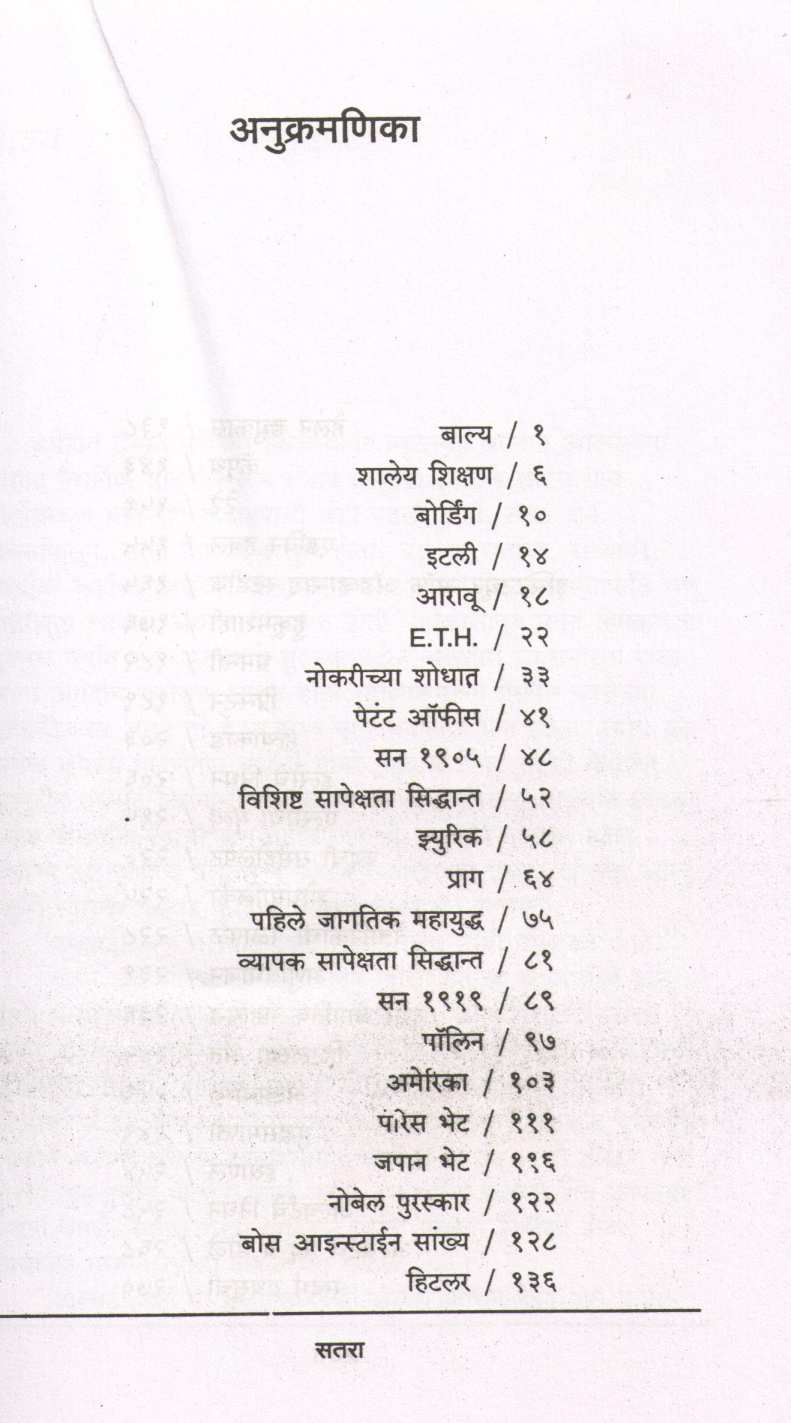 अनुक्रमणिका

बाल्य / १
शालेय शिक्षण / ६
बोर्डिंग / १०
इटली / १४
आरावू / १८
E.T.H. / २२
नोकरीच्या शोधात / ३३
पेटंट ऑफीस / ४१
सन १९०५ / ४८
विशिष्ट सापेक्षता सिद्धान्त / ५२
झ्युरिक / ५८
प्राग / ६४
पहिले जागतिक महायुद्ध / ७५
व्यापक सापेक्षता सिद्धान्त / ८१
सन १९१९ / ८९
पॉलिन / ९७
अमेरिका / १०३
पॅरिस भेट / १११
जपान भेट / ११६
नोबेल पुरस्कार / १२२
बोस आइन्स्टाईन सांख्य / १२८
हिटलर / १३६

सतरा